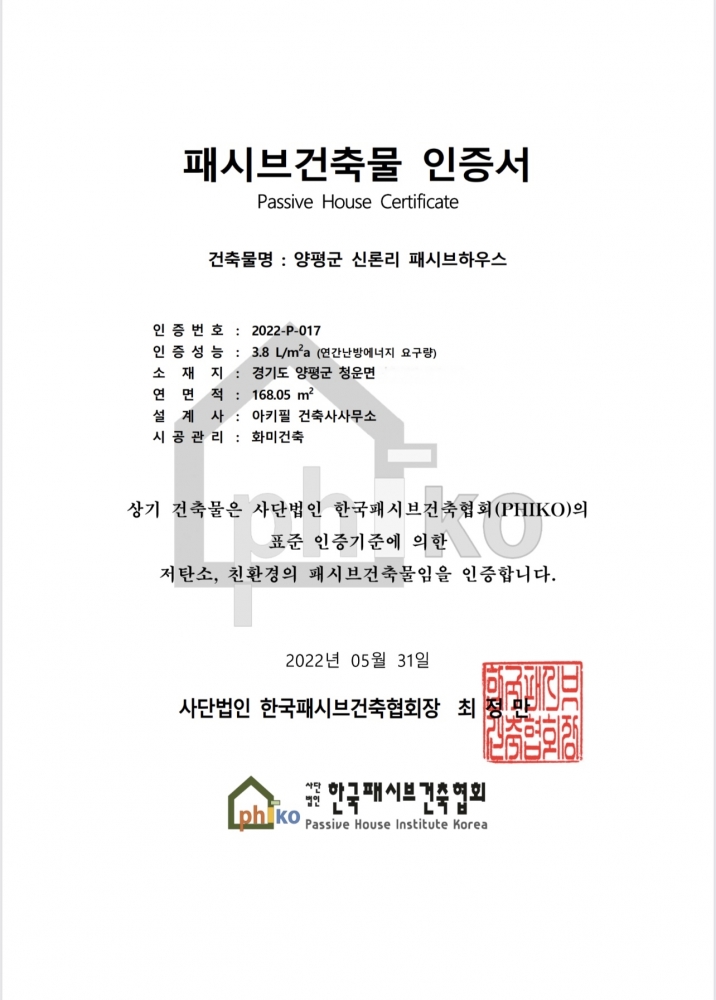 패시브건축물 인증서
Passive House Certificate

건축물명 : 양평군 신론리 패시브하우스

인 증 번 호 : 2022-P-017
인 증 성 능 : 3.8 L/m$^2$a (연간난방에너지 요구량)
소 재 지 : 경기도 양평군 청운면
연 면 적 : 168.05 m$^2$
설 계 사 : 아키필 건축사사무소
시 공 관 리 : 화미건축

phiko

상기 건축물은 사단법인 한국패시브건축협회(PHIKO)의 표준 인증기준에 의한 저탄소, 친환경의 패시브건축물임을 인증합니다.

2022년 05월 31일

사단법인 한국패시브건축협회장 최 정 만

한국패시브건축협회장

phiko 사단법인 한국패시브건축협회
Passive House Institute Korea